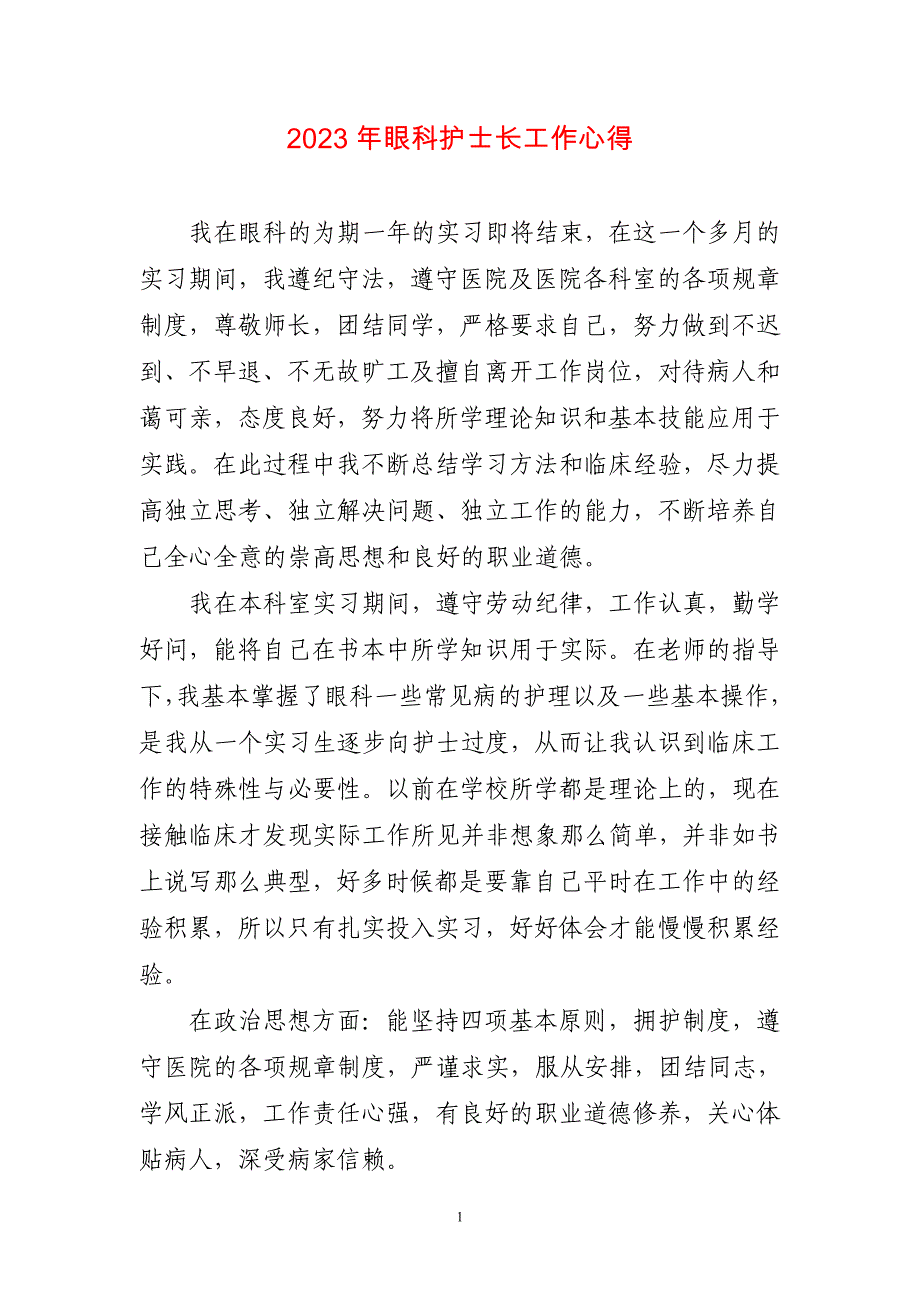 2023 年眼科护士长工作心得

我在眼科的为期一年的实习即将结束，在这一个多月的实习期间，我遵纪守法，遵守医院及医院各科室的各项规章制度，尊敬师长，团结同学，严格要求自己，努力做到不迟到、不早退、不无故旷工及擅自离开工作岗位，对待病人和蔼可亲，态度良好，努力将所学理论知识和基本技能应用于实践。在此过程中我不断总结学习方法和临床经验，尽力提高独立思考、独立解决问题、独立工作的能力，不断培养自己全心全意的崇高思想和良好的职业道德。

我在本科室实习期间，遵守劳动纪律，工作认真，勤学好问，能将自己在书本中所学知识用于实际。在老师的指导下，我基本掌握了眼科一些常见病的护理以及一些基本操作，是我从一个实习生逐步向护士过度，从而让我认识到临床工作的特殊性与必要性。以前在学校所学都是理论上的，现在接触临床才发现实际工作所见并非想象那么简单，并非如书上说写那么典型，好多时候都是要靠自己平时在工作中的经验积累，所以只有扎实投入实习，好好体会才能慢慢积累经验。

在政治思想方面：能坚持四项基本原则，拥护制度，遵守医院的各项规章制度，严谨求实，服从安排，团结同志，学风正派，工作责任心强，有良好的职业道德修养，关心体贴病人，深受病家信赖。

1